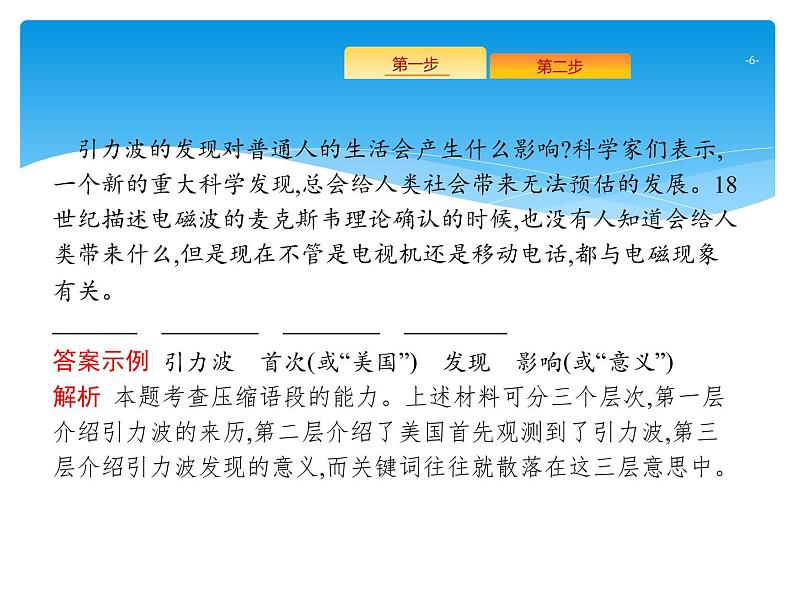 第一步

第二步

-6-

引力波的发现对普通人的生活会产生什么影响?科学家们表示,一个新的重大科学发现,总会给人类社会带来无法预估的发展。18世纪描述电磁波的麦克斯韦理论确认的时候,也没有人知道会给人类带来什么,但是现在不管是电视机还是移动电话,都与电磁现象有关。

________ ________ ________ ________

答案示例 引力波 首次(或“美国”) 发现 影响(或“意义”)

解析 本题考查压缩语段的能力。上述材料可分三个层次,第一层介绍引力波的来历,第二层介绍了美国首先观测到了引力波,第三层介绍引力波发现的意义,而关键词往往就散落在这三层意思中。